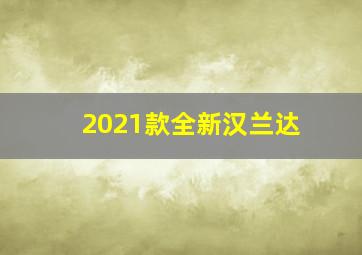 2021款全新汉兰达